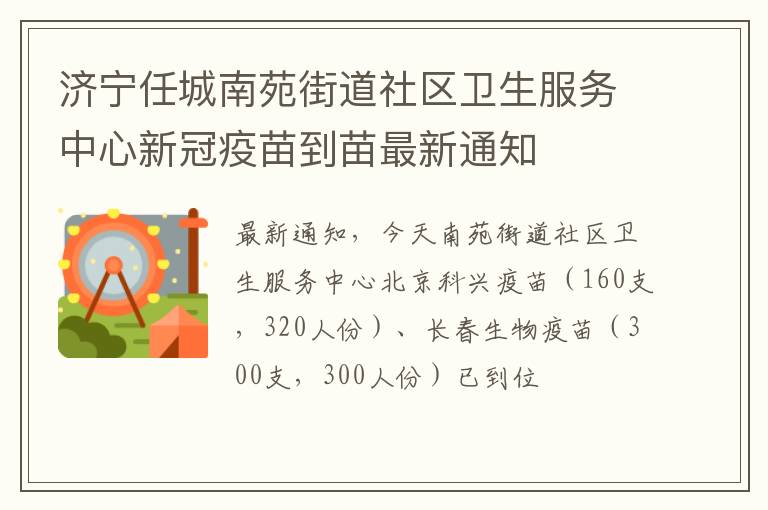 济宁任城南苑街道社区卫生服务中心新冠疫苗到苗最新通知

最新通知，今天南苑街道社区卫生服务中心北京科兴疫苗（160支，320人份）、长春生物疫苗（300支，300人份）已到位